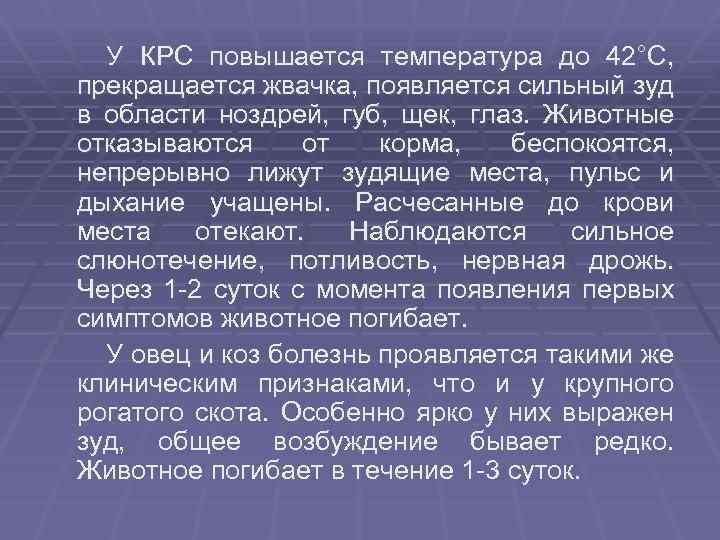 У КРС повышается температура до 42°С, прекращается жвачка, появляется сильный зуд в области ноздрей, губ, щек, глаз. Животные отказываются от корма, беспокоятся, непрерывно лижут зудящие места, пульс и дыхание учащены. Расчесанные до крови места отекают. Наблюдаются сильное слюнотечение, потливость, нервная дрожь. Через 1-2 суток с момента появления первых симптомов животное погибает.

У овец и коз болезнь проявляется такими же клиническим признаками, что и у крупного рогатого скота. Особенно ярко у них выражен зуд, общее возбуждение бывает редко. Животное погибает в течение 1-3 суток.